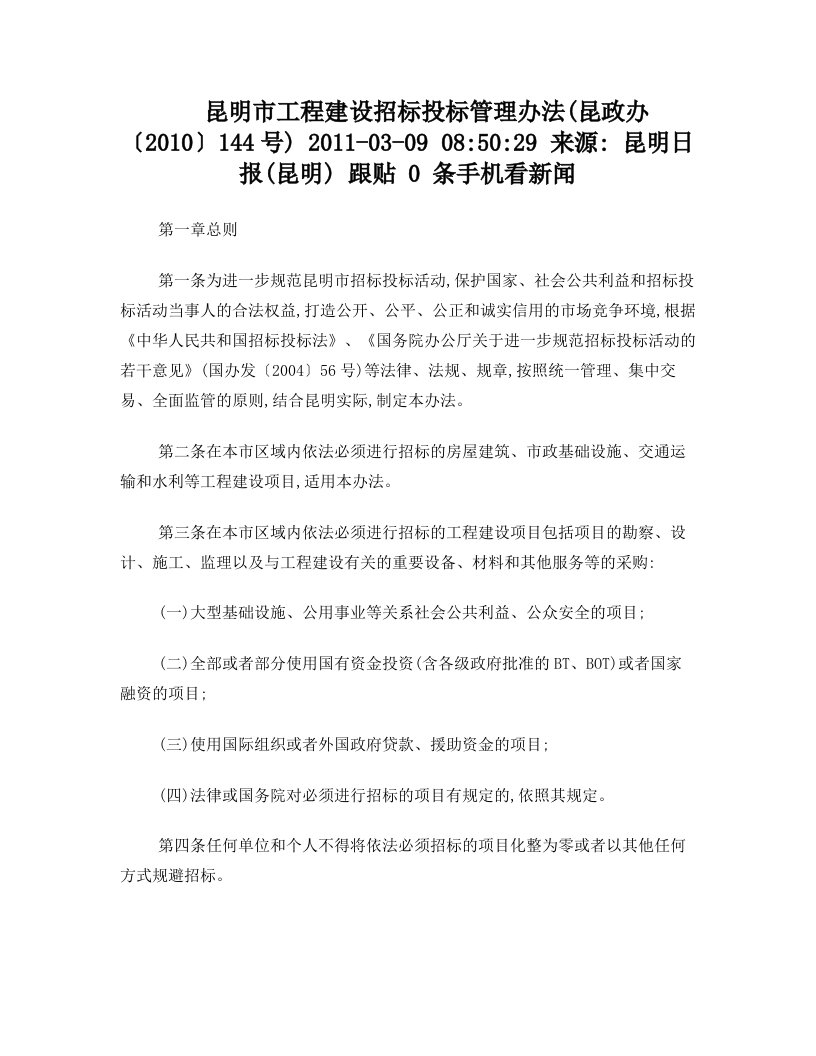 昆明市工程建设招标投标管理办法(昆政办〔2010〕144号) 2011-03-09 08:50:29 来源: 昆明日报(昆明) 跟贴 0 条手机看新闻

第一章总则

第一条为进一步规范昆明市招标投标活动,保护国家、社会公共利益和招标投标活动当事人的合法权益,打造公开、公平、公正和诚实信用的市场竞争环境,根据《中华人民共和国招标投标法》、《国务院办公厅关于进一步规范招标投标活动的若干意见》(国办发〔2004〕56号)等法律、法规、规章,按照统一管理、集中交易、全面监管的原则,结合昆明实际,制定本办法。

第二条在本市区域内依法必须进行招标的房屋建筑、市政基础设施、交通运输和水利等工程建设项目,适用本办法。

第三条在本市区域内依法必须进行招标的工程建设项目包括项目的勘察、设计、施工、监理以及与工程建设有关的重要设备、材料和其他服务等的采购:

(一)大型基础设施、公用事业等关系社会公共利益、公众安全的项目;

(二)全部或者部分使用国有资金投资(含各级政府批准的BT、BOT)或者国家融资的项目;

(三)使用国际组织或者外国政府贷款、援助资金的项目;

(四)法律或国务院对必须进行招标的项目有规定的,依照其规定。

第四条任何单位和个人不得将依法必须招标的项目化整为零或者以其他任何方式规避招标。